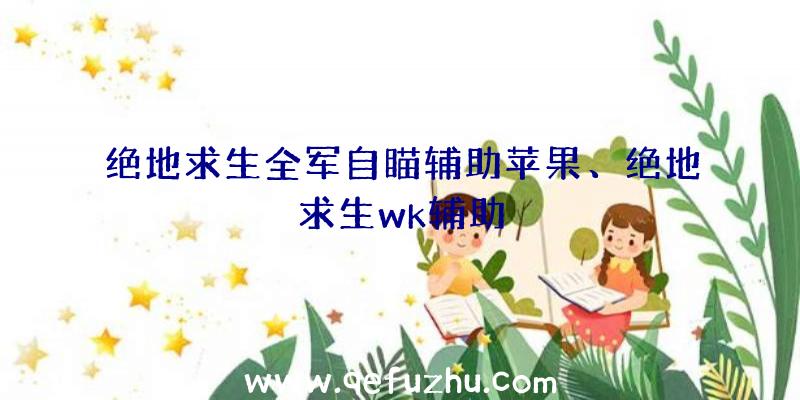 绝地求生全军自瞄辅助苹果、绝地求生wk辅助

www.qefuzhu.com